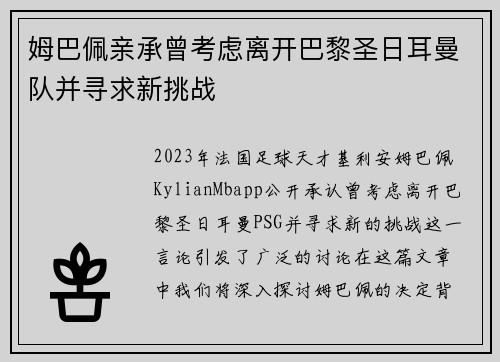 姆巴佩亲承曾考虑离开巴黎圣日耳曼队并寻求新挑战

2023年法国足球天才基利安姆巴佩KylianMbapp公开承认曾考虑离开巴黎圣日耳曼PSG并寻求新的挑战这一言论引发了广泛的讨论在这篇文章中我们将深入探讨姆巴佩的决定背